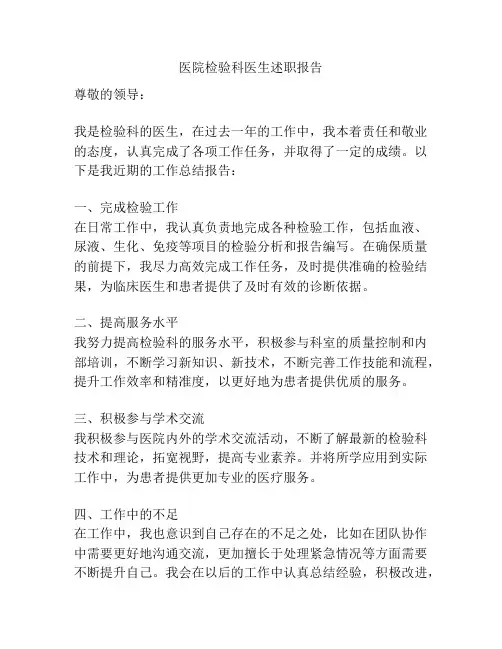 医院检验科医生述职报告

尊敬的领导：

我是检验科的医生，在过去一年的工作中，我本着责任和敬业的态度，认真完成了各项工作任务，并取得了一定的成绩。以下是我近期的工作总结报告：

一、完成检验工作
在日常工作中，我认真负责地完成各种检验工作，包括血液、尿液、生化、免疫等项目的检验分析和报告编写。在确保质量的前提下，我尽力高效完成工作任务，及时提供准确的检验结果，为临床医生和患者提供了及时有效的诊断依据。

二、提高服务水平
我努力提高检验科的服务水平，积极参与科室的质量控制和内部培训，不断学习新知识、新技术，不断完善工作技能和流程，提升工作效率和精准度，以更好地为患者提供优质的服务。

三、积极参与学术交流
我积极参与医院内外的学术交流活动，不断了解最新的检验科技术和理论，拓宽视野，提高专业素养。并将所学应用到实际工作中，为患者提供更加专业的医疗服务。

四、工作中的不足
在工作中，我也意识到自己存在的不足之处，比如在团队协作中需要更好地沟通交流，更加擅长于处理紧急情况等方面需要不断提升自己。我会在以后的工作中认真总结经验，积极改进，